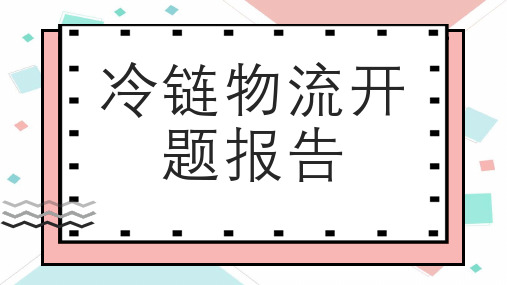 冷链物流开题报告